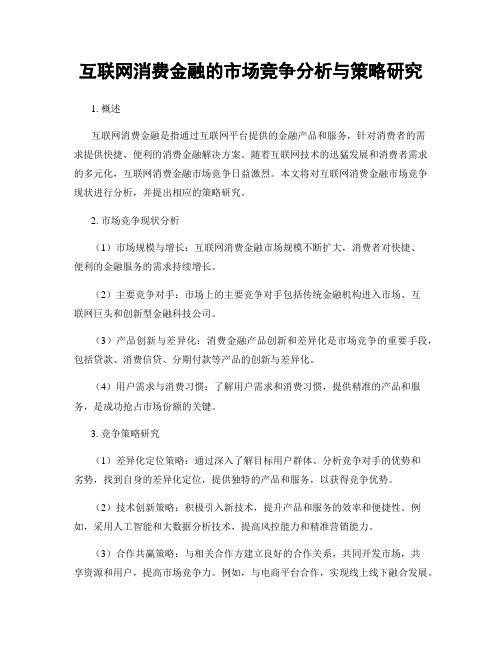 互联网消费金融的市场竞争分析与策略研究

1. 概述

互联网消费金融是指通过互联网平台提供的金融产品和服务，针对消费者的需求提供快捷、便利的消费金融解决方案。随着互联网技术的迅猛发展和消费者需求的多元化，互联网消费金融市场竞争日益激烈。本文将对互联网消费金融市场竞争现状进行分析，并提出相应的策略研究。

2. 市场竞争现状分析

（1）市场规模与增长：互联网消费金融市场规模不断扩大，消费者对快捷、便利的金融服务的需求持续增长。

（2）主要竞争对手：市场上的主要竞争对手包括传统金融机构进入市场、互联网巨头和创新型金融科技公司。

（3）产品创新与差异化：消费金融产品创新和差异化是市场竞争的重要手段，包括贷款、消费信贷、分期付款等产品的创新与差异化。

（4）用户需求与消费习惯：了解用户需求和消费习惯，提供精准的产品和服务，是成功抢占市场份额的关键。

3. 竞争策略研究

（1）差异化定位策略：通过深入了解目标用户群体、分析竞争对手的优势和劣势，找到自身的差异化定位，提供独特的产品和服务，以获得竞争优势。

（2）技术创新策略：积极引入新技术，提升产品和服务的效率和便捷性。例如，采用人工智能和大数据分析技术，提高风控能力和精准营销能力。

（3）合作共赢策略：与相关合作方建立良好的合作关系，共同开发市场，共享资源和用户，提高市场竞争力。例如，与电商平台合作，实现线上线下融合发展。